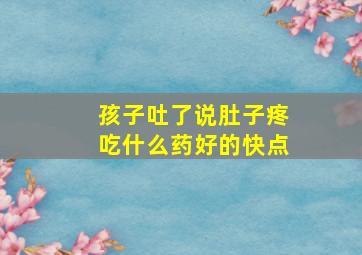 孩子吐了说肚子疼
吃什么药好的快点